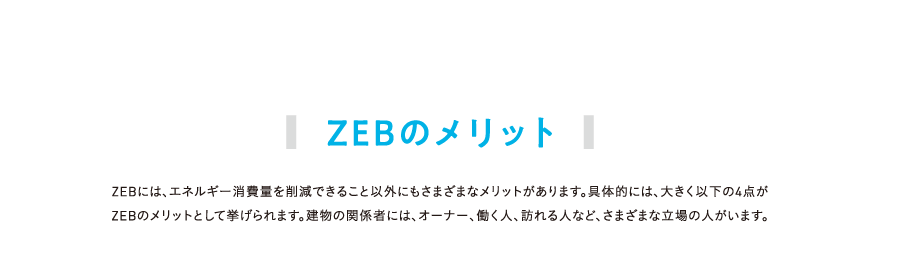 ZEBのメリット

ZEBには、エネルギー消費量を削減できること以外にもさまざまなメリットがあります。具体的には、大きく以下の4点がZEBのメリットとして挙げられます。建物の関係者には、オーナー、働く人、訪れる人など、さまざまな立場の人がいます。